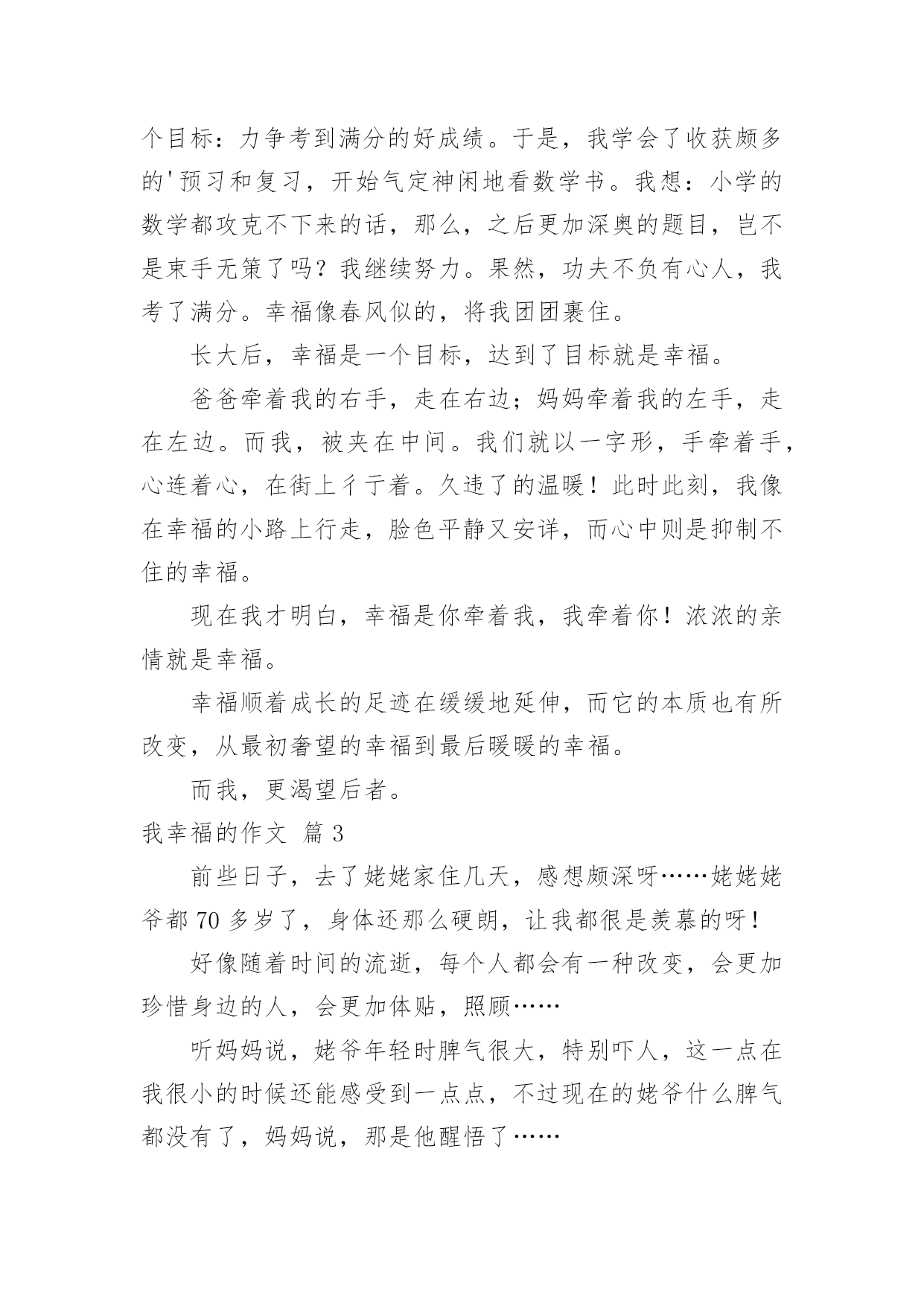 个目标：力争考到满分的好成绩。于是，我学会了收获颇多的'预习和复习，开始气定神闲地看数学书。我想：小学的数学都攻克不下来的话，那么，之后更加深奥的题目，岂不是束手无策了吗？我继续努力。果然，功夫不负有心人，我考了满分。幸福像春风似的，将我团团裹住。

长大后，幸福是一个目标，达到了目标就是幸福。

爸爸牵着我的右手，走在右边；妈妈牵着我的左手，走在左边。而我，被夹在中间。我们就以一字形，手牵着手，心连着心，在街上彳亍着。久违了的温暖！此时此刻，我像在幸福的小路上行走，脸色平静又安详，而心中则是抑制不住的幸福。

现在我才明白，幸福是你牵着我，我牵着你！浓浓的亲情就是幸福。

幸福顺着成长的足迹在缓缓地延伸，而它的本质也有所改变，从最初奢望的幸福到最后暖暖的幸福。

而我，更渴望后者。

我幸福的作文 篇3

前些日子，去了姥姥家住几天，感想颇深呀……姥姥姥爷都70多岁了，身体还那么硬朗，让我都很是羡慕的呀！

好像随着时间的流逝，每个人都会有一种改变，会更加珍惜身边的人，会更加体贴，照顾……

听妈妈说，姥爷年轻时脾气很大，特别吓人，这一点在我很小的时候还能感受到一点点，不过现在的姥爷什么脾气都没有了，妈妈说，那是他醒悟了……